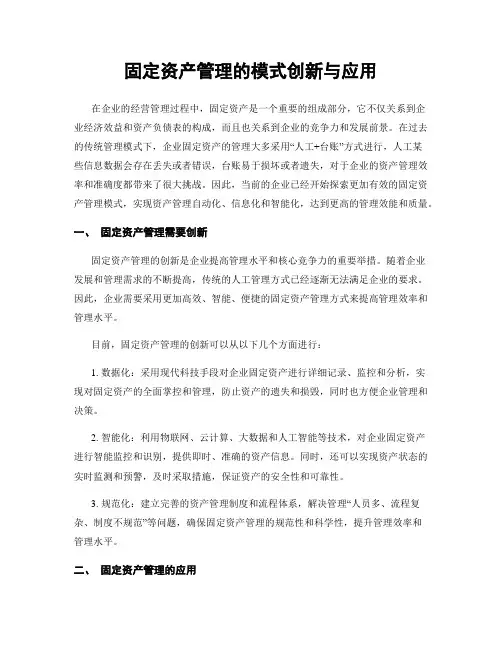 固定资产管理的模式创新与应用

在企业的经营管理过程中，固定资产是一个重要的组成部分，它不仅关系到企业经济效益和资产负债表的构成，而且也关系到企业的竞争力和发展前景。在过去的传统管理模式下，企业固定资产的管理大多采用“人工+台账”方式进行，人工某些信息数据会存在丢失或者错误，台账易于损坏或者遗失，对于企业的资产管理效率和准确度都带来了很大挑战。因此，当前的企业已经开始探索更加有效的固定资产管理模式，实现资产管理自动化、信息化和智能化，达到更高的管理效能和质量。

一、 固定资产管理需要创新

固定资产管理的创新是企业提高管理水平和核心竞争力的重要举措。随着企业发展和管理需求的不断提高，传统的人工管理方式已经逐渐无法满足企业的要求。因此，企业需要采用更加高效、智能、便捷的固定资产管理方式来提高管理效率和管理水平。

目前，固定资产管理的创新可以从以下几个方面进行：

1. 数据化：采用现代科技手段对企业固定资产进行详细记录、监控和分析，实现对固定资产的全面掌控和管理，防止资产的遗失和损毁，同时也方便企业管理和决策。

2. 智能化：利用物联网、云计算、大数据和人工智能等技术，对企业固定资产进行智能监控和识别，提供即时、准确的资产信息。同时，还可以实现资产状态的实时监测和预警，及时采取措施，保证资产的安全性和可靠性。

3. 规范化：建立完善的资产管理制度和流程体系，解决管理“人员多、流程复杂、制度不规范”等问题，确保固定资产管理的规范性和科学性，提升管理效率和管理水平。

二、 固定资产管理的应用